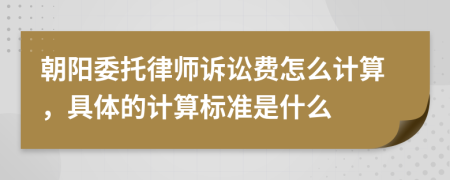 朝阳委托律师诉讼费怎么计算，具体的计算标准是什么